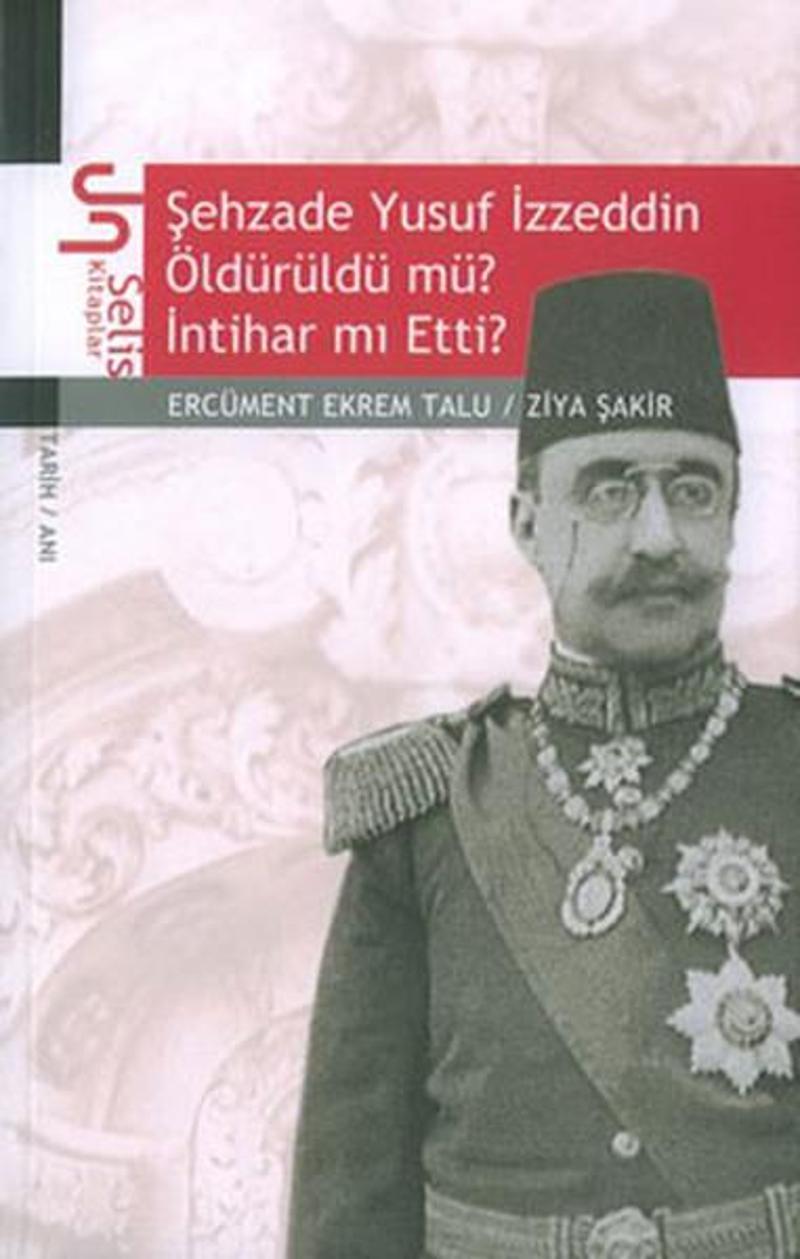 Selis kitaplar

Şehzade Yusuf İzzeddin Öldürüldü mü? İntihar mı Etti?

ERCÜMENT EKREM TALU / ZİYA ŞAKİR

TARİH / ANI